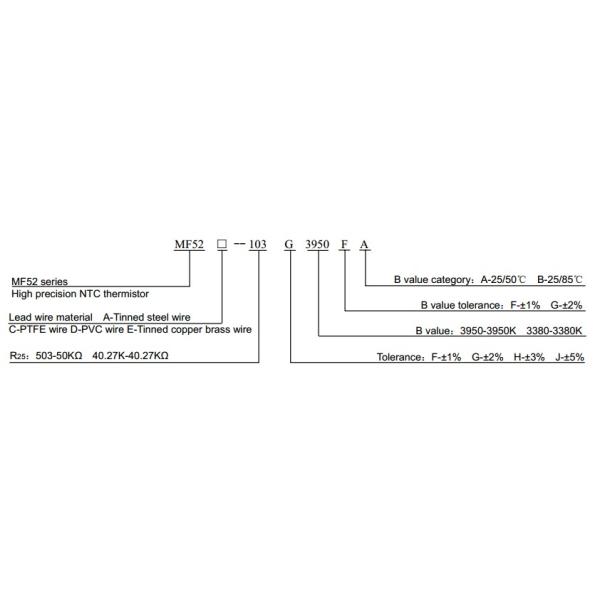 MF52 □ -- 103 G 3950 F A

MF52 series
High precision NTC thermistor

Lead wire material A-Tinned steel wire
C-PTFE wire D-PVC wire E-Tinned copper brass wire

$R_{25}$: 503-50KΩ 40.27K-40.27KΩ

B value category: A-25/50℃ B-25/85℃

B value tolerance: F-±1% G-±2%

B value: 3950-3950K 3380-3380K

Tolerance: F-±1% G-±2% H-±3% J-±5%